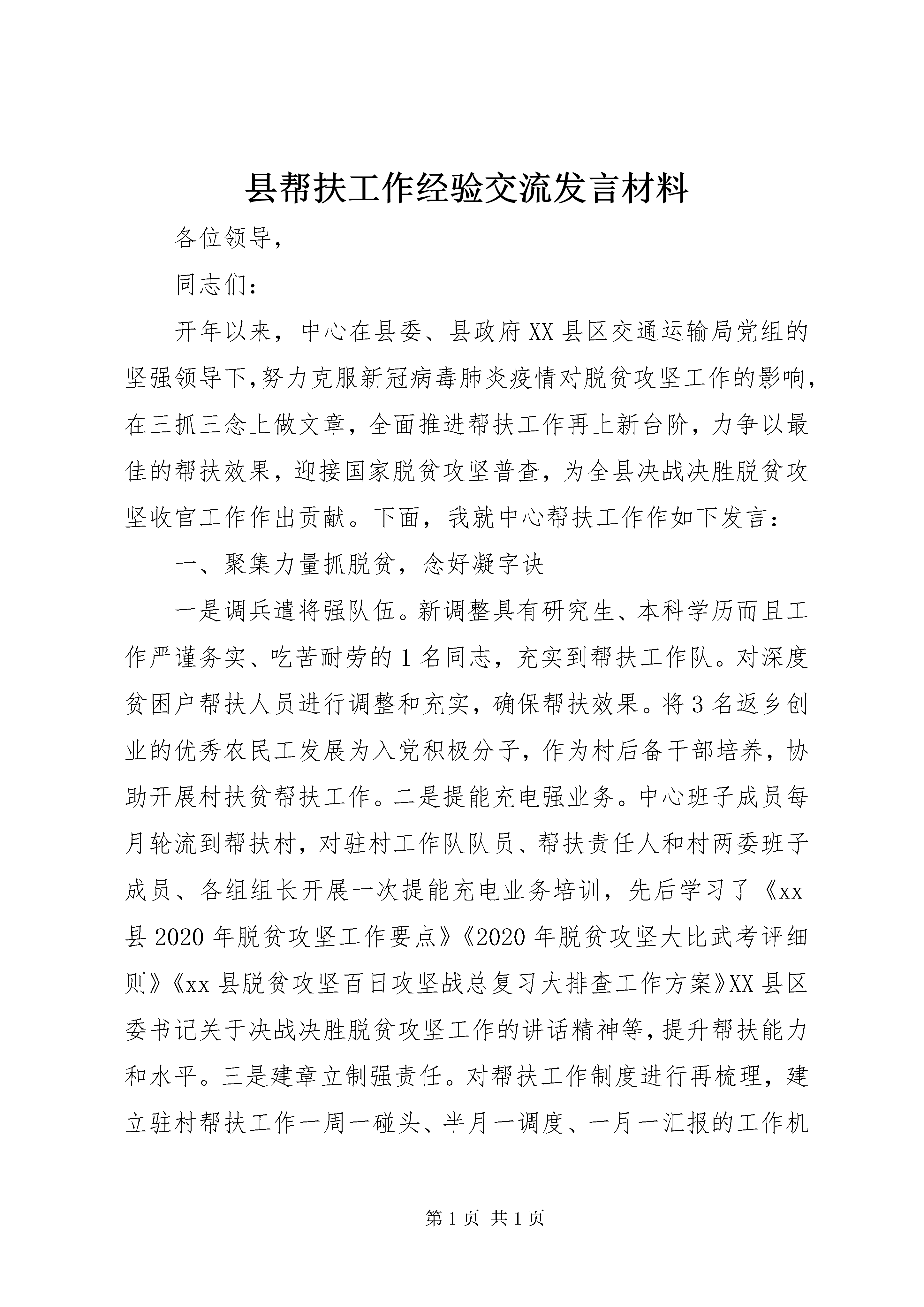 县帮扶工作经验交流发言材料

各位领导，

同志们：

开年以来，中心在县委、县政府XX县区交通运输局党组的坚强领导下,努力克服新冠病毒肺炎疫情对脱贫攻坚工作的影响，在三抓三念上做文章，全面推进帮扶工作再上新台阶，力争以最佳的帮扶效果，迎接国家脱贫攻坚普查，为全县决战决胜脱贫攻坚收官工作作出贡献。下面，我就中心帮扶工作作如下发言：

一、聚集力量抓脱贫，念好凝字诀

一是调兵遣将强队伍。新调整具有研究生、本科学历而且工作严谨务实、吃苦耐劳的1名同志，充实到帮扶工作队。对深度贫困户帮扶人员进行调整和充实，确保帮扶效果。将3名返乡创业的优秀农民工发展为入党积极分子，作为村后备干部培养，协助开展村扶贫帮扶工作。二是提能充电强业务。中心班子成员每月轮流到帮扶村，对驻村工作队队员、帮扶责任人和村两委班子成员、各组组长开展一次提能充电业务培训，先后学习了《xx县2020年脱贫攻坚工作要点》《2020年脱贫攻坚大比武考评细则》《xx县脱贫攻坚百日攻坚战总复习大排查工作方案》XX县区委书记关于决战决胜脱贫攻坚工作的讲话精神等，提升帮扶能力和水平。三是建章立制强责任。对帮扶工作制度进行再梳理，建立驻村帮扶工作一周一碰头、半月一调度、一月一汇报的工作机

第1页 共1页